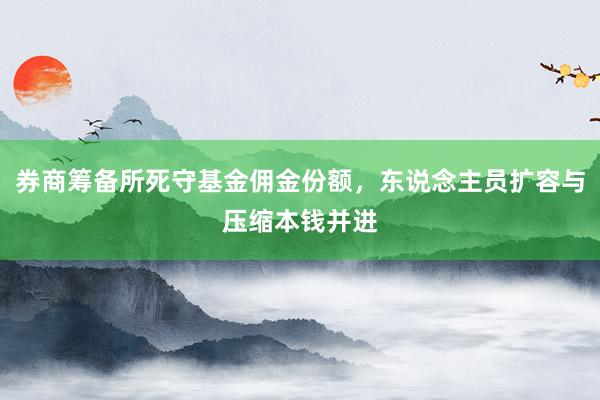 券商筹备所死守基金佣金份额，东说念主员扩容与压缩本钱并进